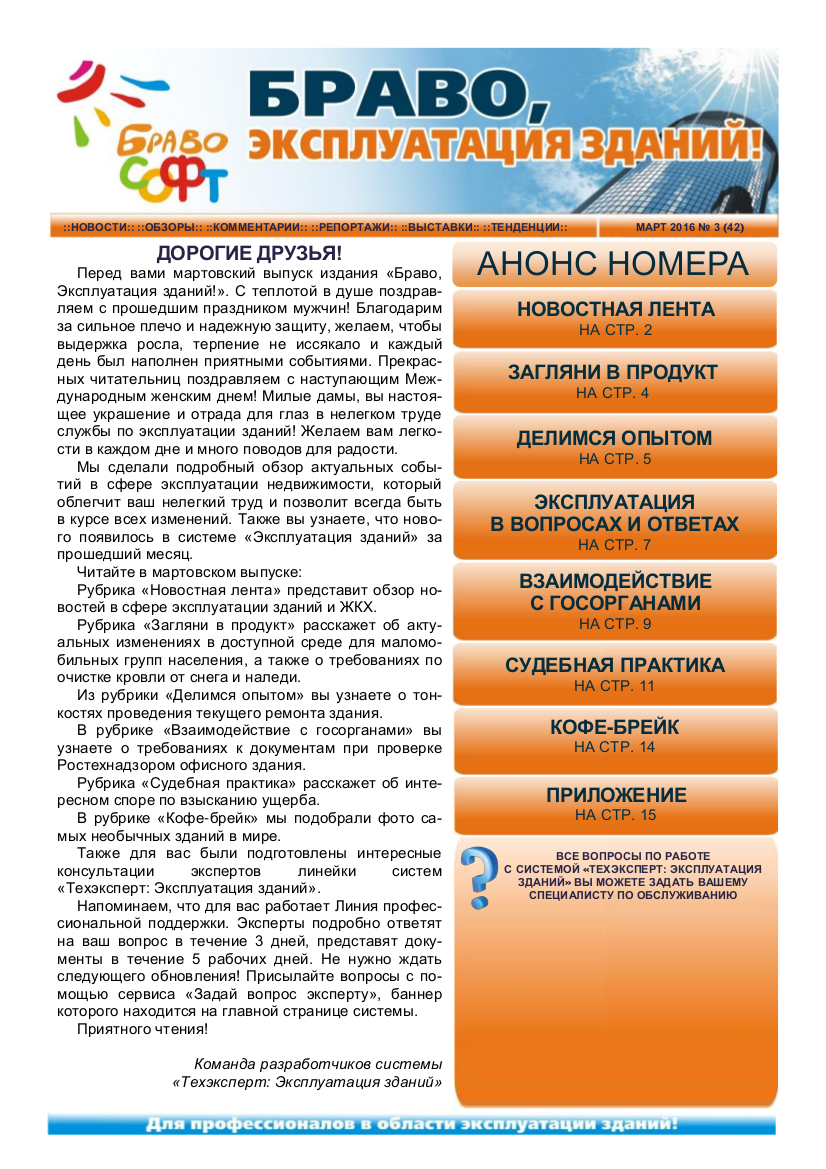 БРАВО СОФТ

БРАВО, ЭКСПЛУАТАЦИЯ ЗДАНИЙ!

::НОВОСТИ:: ::ОБЗОРЫ:: ::КОММЕНТАРИИ:: ::РЕПОРТАЖИ:: ::ВЫСТАВКИ:: ::ТЕНДЕНЦИИ::

МАРТ 2016 № 3 (42)

ДОРОГИЕ ДРУЗЬЯ!

Перед вами мартовский выпуск издания «Браво, Эксплуатация зданий!». С теплотой в душе поздравляем с прошедшим праздником мужчин! Благодарим за сильное плечо и надежную защиту, желаем, чтобы выдержка росла, терпение не иссякало и каждый день был наполнен приятными событиями. Прекрасных читательниц поздравляем с наступающим Международным женским днем! Милые дамы, вы настоящее украшение и отрада для глаз в нелегком труде службы по эксплуатации зданий! Желаем вам легкости в каждом дне и много поводов для радости.

Мы сделали подробный обзор актуальных событий в сфере эксплуатации недвижимости, который облегчит ваш нелегкий труд и позволит всегда быть в курсе всех изменений. Также вы узнаете, что нового появилось в системе «Эксплуатация зданий» за прошедший месяц.

Читайте в мартовском выпуске:

Рубрика «Новостная лента» представит обзор новостей в сфере эксплуатации зданий и ЖКХ.

Рубрика «Загляни в продукт» расскажет об актуальных изменениях в доступной среде для маломобильных групп населения, а также о требованиях по очистке кровли от снега и наледи.

Из рубрики «Делимся опытом» вы узнаете о тонкостях проведения текущего ремонта здания.

В рубрике «Взаимодействие с госорганами» вы узнаете о требованиях к документам при проверке Ростехнадзором офисного здания.

Рубрика «Судебная практика» расскажет об интересном споре по взысканию ущерба.

В рубрике «Кофе-брейк» мы подобрали фото самых необычных зданий в мире.

Также для вас были подготовлены интересные консультации экспертов линейки систем «Техэксперт: Эксплуатация зданий».

Напоминаем, что для вас работает Линия профессиональной поддержки. Эксперты подробно ответят на ваш вопрос в течение 3 дней, представят документы в течение 5 рабочих дней. Не нужно ждать следующего обновления! Присылайте вопросы с помощью сервиса «Задай вопрос эксперту», баннер которого находится на главной странице системы.

Приятного чтения!

Команда разработчиков системы «Техэксперт: Эксплуатация зданий»

АНОНС НОМЕРА

НОВОСТНАЯ ЛЕНТА
НА СТР. 2

ЗАГЛЯНИ В ПРОДУКТ
НА СТР. 4

ДЕЛИМСЯ ОПЫТОМ
НА СТР. 5

ЭКСПЛУАТАЦИЯ В ВОПРОСАХ И ОТВЕТАХ
НА СТР. 7

ВЗАИМОДЕЙСТВИЕ С ГОСОРГАНАМИ
НА СТР. 9

СУДЕБНАЯ ПРАКТИКА
НА СТР. 11

КОФЕ-БРЕЙК
НА СТР. 14

ПРИЛОЖЕНИЕ
НА СТР. 15

?
ВСЕ ВОПРОСЫ ПО РАБОТЕ С СИСТЕМОЙ «ТЕХЭКСПЕРТ: ЭКСПЛУАТАЦИЯ ЗДАНИЙ» ВЫ МОЖЕТЕ ЗАДАТЬ ВАШЕМУ СПЕЦИАЛИСТУ ПО ОБСЛУЖИВАНИЮ

Для профессионалов в области эксплуатации зданий!